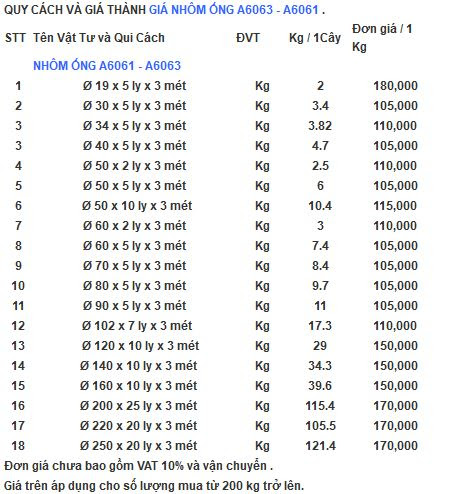 QUY CÁCH VÀ GIÁ THÀNH GIÁ NHÔM ỐNG A6063 - A6061 .

| STT | Tên Vật Tư và Qui Cách | ĐVT | Kg / 1Cây | Đơn giá / 1 Kg |
|---|---|---|---|---|
| | NHÔM ỐNG A6061 - A6063 | | | |
| 1 | Ø 19 x 5 ly x 3 mét | Kg | 2 | 180,000 |
| 2 | Ø 30 x 5 ly x 3 mét | Kg | 3.4 | 105,000 |
| 3 | Ø 34 x 5 ly x 3 mét | Kg | 3.82 | 110,000 |
| 3 | Ø 40 x 5 ly x 3 mét | Kg | 4.7 | 105,000 |
| 4 | Ø 50 x 2 ly x 3 mét | Kg | 2.5 | 110,000 |
| 5 | Ø 50 x 5 ly x 3 mét | Kg | 6 | 105,000 |
| 6 | Ø 50 x 10 ly x 3 mét | Kg | 10.4 | 115,000 |
| 7 | Ø 60 x 2 ly x 3 mét | Kg | 3 | 110,000 |
| 8 | Ø 60 x 5 ly x 3 mét | Kg | 7.4 | 105,000 |
| 9 | Ø 70 x 5 ly x 3 mét | Kg | 8.4 | 105,000 |
| 10 | Ø 80 x 5 ly x 3 mét | Kg | 9.7 | 105,000 |
| 11 | Ø 90 x 5 ly x 3 mét | Kg | 11 | 105,000 |
| 12 | Ø 102 x 7 ly x 3 mét | Kg | 17.3 | 110,000 |
| 13 | Ø 120 x 10 ly x 3 mét | Kg | 29 | 150,000 |
| 14 | Ø 140 x 10 ly x 3 mét | Kg | 34.3 | 150,000 |
| 15 | Ø 160 x 10 ly x 3 mét | Kg | 39.6 | 150,000 |
| 16 | Ø 200 x 25 ly x 3 mét | Kg | 115.4 | 170,000 |
| 17 | Ø 220 x 20 ly x 3 mét | Kg | 105.5 | 170,000 |
| 18 | Ø 250 x 20 ly x 3 mét | Kg | 121.4 | 170,000 |

Đơn giá chưa bao gồm VAT 10% và vận chuyển .

Giá trên áp dụng cho số lượng mua từ 200 kg trở lên.